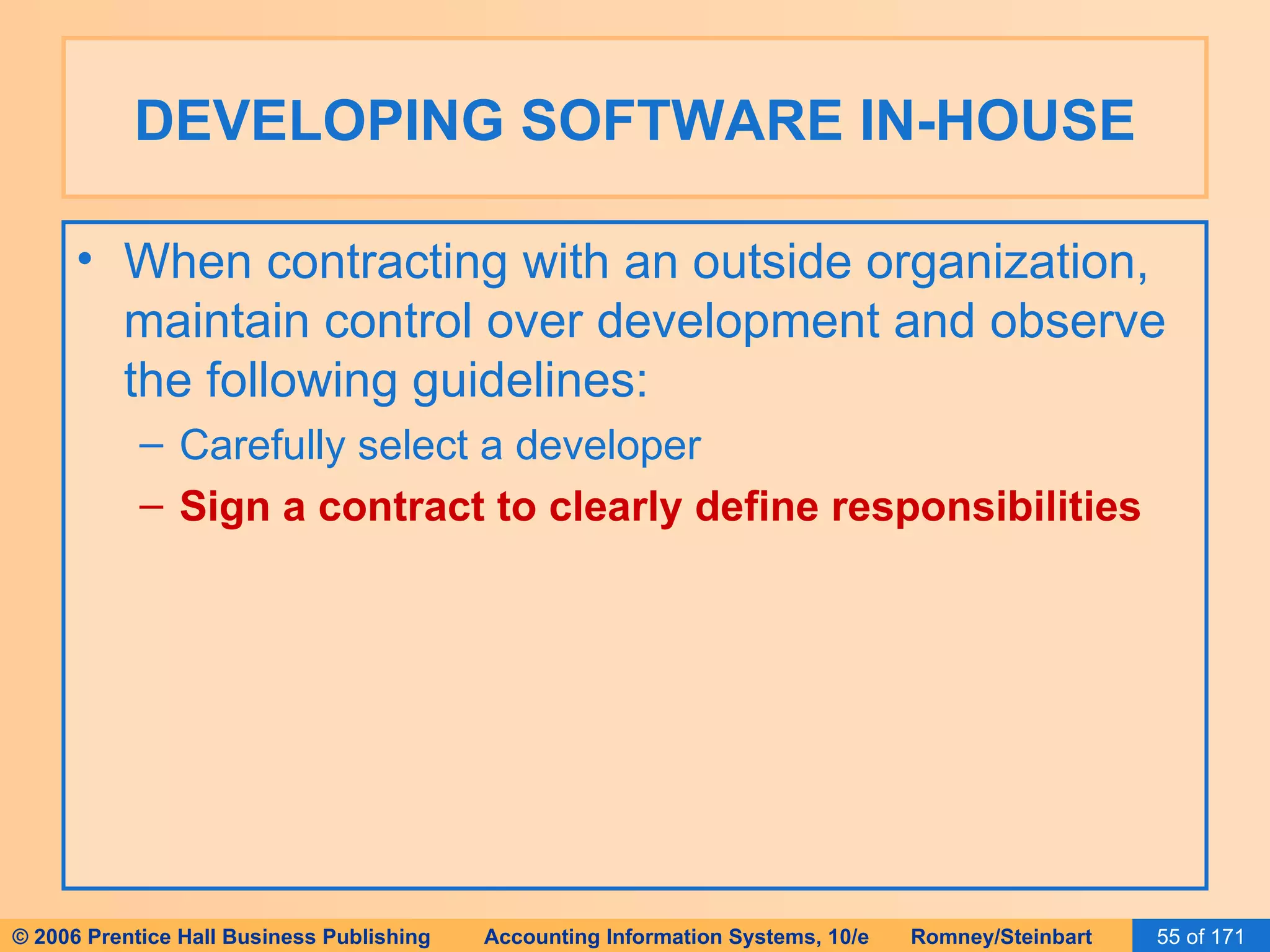 DEVELOPING SOFTWARE IN-HOUSE

• When contracting with an outside organization, maintain control over development and observe the following guidelines:
– Carefully select a developer
– Sign a contract to clearly define responsibilities

© 2006 Prentice Hall Business Publishing Accounting Information Systems, 10/e Romney/Steinbart 55 of 171